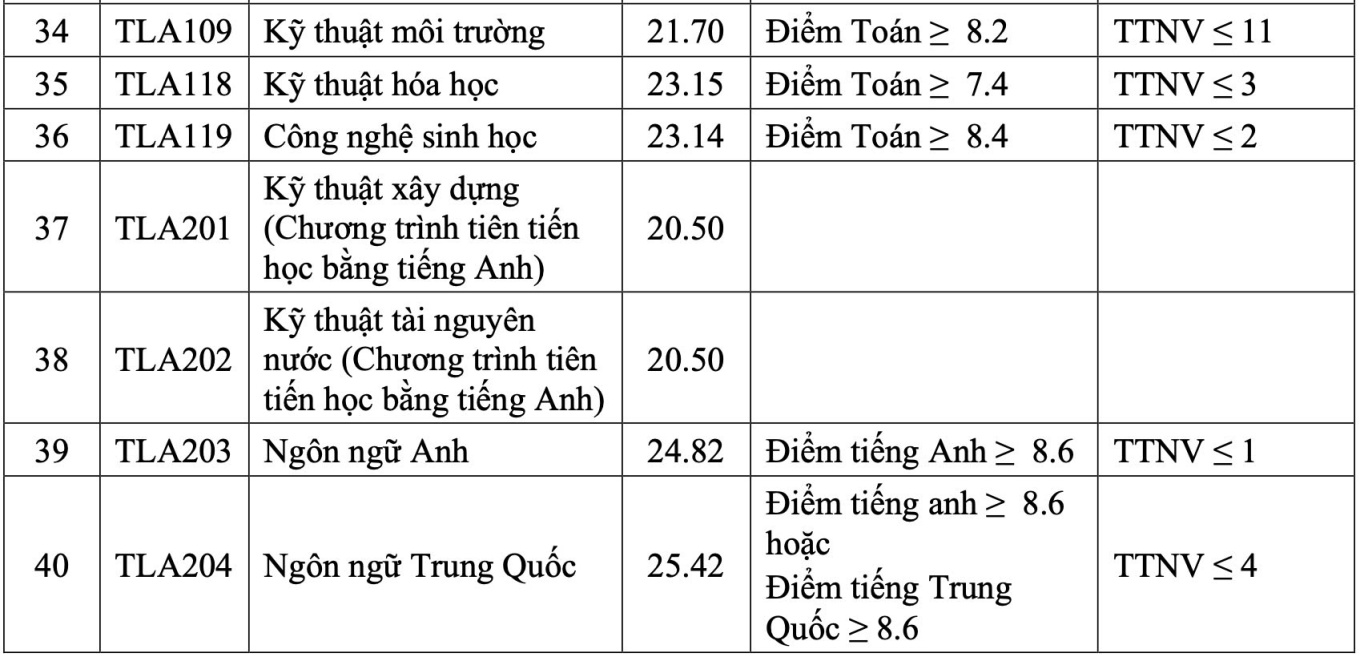 | 34 | TLA109 | Kỹ thuật môi trường | 21.70 | Điểm Toán $\geq$ 8.2 | TTNV $\leq$ 11 |
|---|---|---|---|---|---|
| 35 | TLA118 | Kỹ thuật hóa học | 23.15 | Điểm Toán $\geq$ 7.4 | TTNV $\leq$ 3 |
| 36 | TLA119 | Công nghệ sinh học | 23.14 | Điểm Toán $\geq$ 8.4 | TTNV $\leq$ 2 |
| 37 | TLA201 | Kỹ thuật xây dựng (Chương trình tiên tiến học bằng tiếng Anh) | 20.50 | | |
| 38 | TLA202 | Kỹ thuật tài nguyên nước (Chương trình tiên tiến học bằng tiếng Anh) | 20.50 | | |
| 39 | TLA203 | Ngôn ngữ Anh | 24.82 | Điểm tiếng Anh $\geq$ 8.6 | TTNV $\leq$ 1 |
| 40 | TLA204 | Ngôn ngữ Trung Quốc | 25.42 | Điểm tiếng anh $\geq$ 8.6 hoặc Điểm tiếng Trung Quốc $\geq$ 8.6 | TTNV $\leq$ 4 |